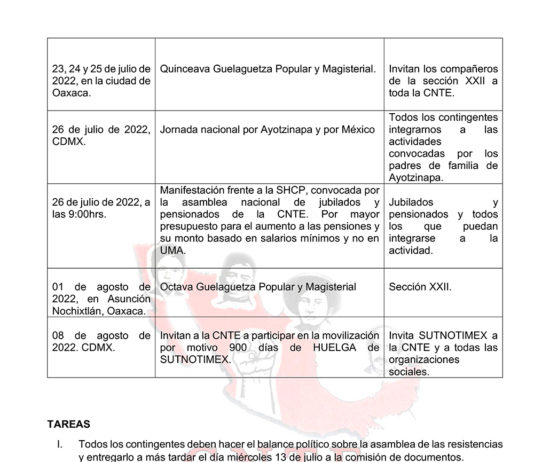 | | | |
|---|---|---|
| 23, 24 y 25 de julio de 2022, en la ciudad de Oaxaca. | Quinceava Guelaguetza Popular y Magisterial. | Invitan los compañeros de la sección XXII a toda la CNTE. |
| 26 de julio de 2022, CDMX. | Jornada nacional por Ayotzinapa y por México | Todos los contingentes integrarnos a las actividades convocadas por los padres de familia de Ayotzinapa. |
| 26 de julio de 2022, a las 9:00hrs. | Manifestación frente a la SHCP, convocada por la asamblea nacional de jubilados y pensionados de la CNTE. Por mayor presupuesto para el aumento a las pensiones y su monto basado en salarios mínimos y no en UMA. | Jubilados y pensionados y todos los que puedan integrarse a la actividad. |
| 01 de agosto de 2022, en Asunción Nochixtlán, Oaxaca. | Octava Guelaguetza Popular y Magisterial | Sección XXII. |
| 08 de agosto de 2022. CDMX. | Invitan a la CNTE a participar en la movilización por motivo 900 días de HUELGA de SUTNOTIMEX. | Invita SUTNOTIMEX a la CNTE y a todas las organizaciones sociales. |

TAREAS

I. Todos los contingentes deben hacer el balance político sobre la asamblea de las resistencias y entregarlo a más tardar el día miércoles 13 de julio a la comisión de documentos.